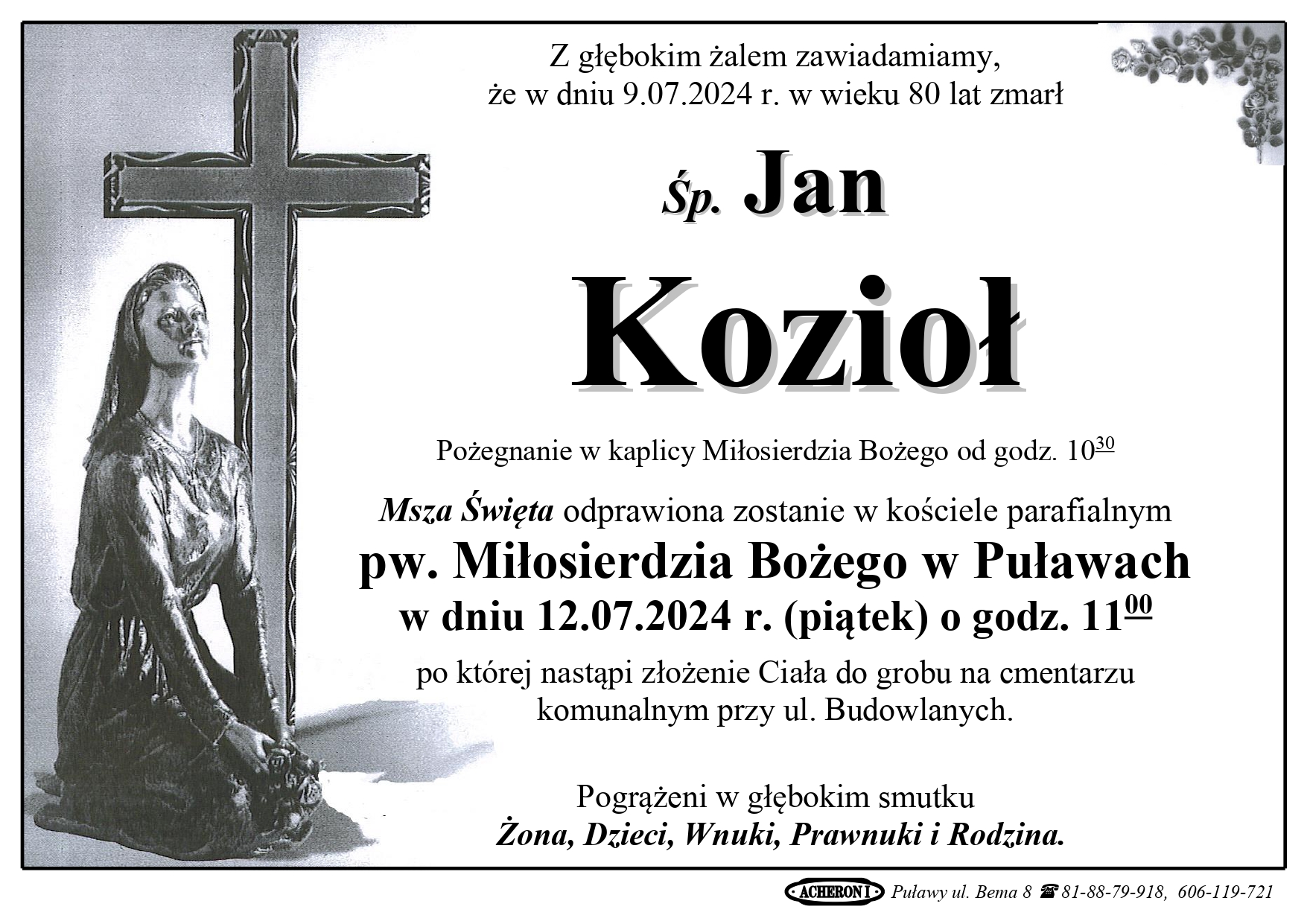 Z głębokim żalem zawiadamiamy,
że w dniu 9.07.2024 r. w wieku 80 lat zmarł

Śp. Jan

Kozioł

Pożegnanie w kaplicy Miłosierdzia Bożego od godz. $10^{30}$

Msza Święta odprawiona zostanie w kościele parafialnym
pw. Miłosierdzia Bożego w Puławach
w dniu 12.07.2024 r. (piątek) o godz. $11^{00}$
po której nastąpi złożenie Ciała do grobu na cmentarzu komunalnym przy ul. Budowlanych.

Pogrążeni w głębokim smutku
Żona, Dzieci, Wnuki, Prawnuki i Rodzina.

ACHERON I Puławy ul. Bema 8 ☎ 81-88-79-918, 606-119-721